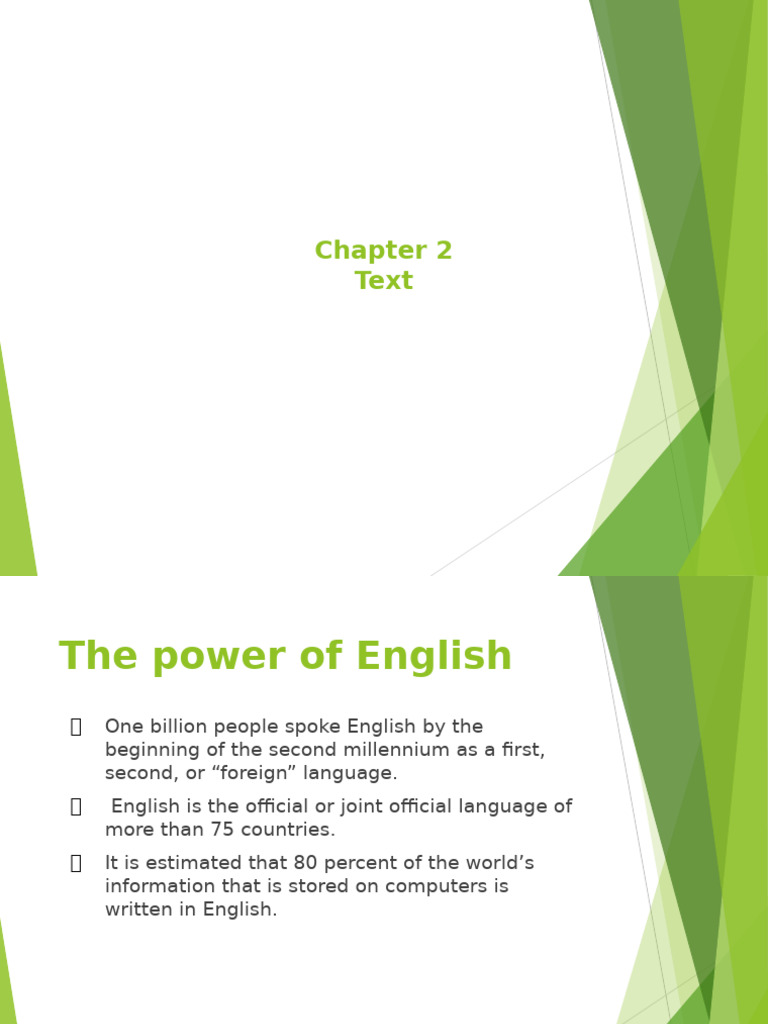 Chapter 2
Text

The power of English

One billion people spoke English by the beginning of the second millennium as a first, second, or “foreign” language.

English is the official or joint official language of more than 75 countries.

It is estimated that 80 percent of the world’s information that is stored on computers is written in English.